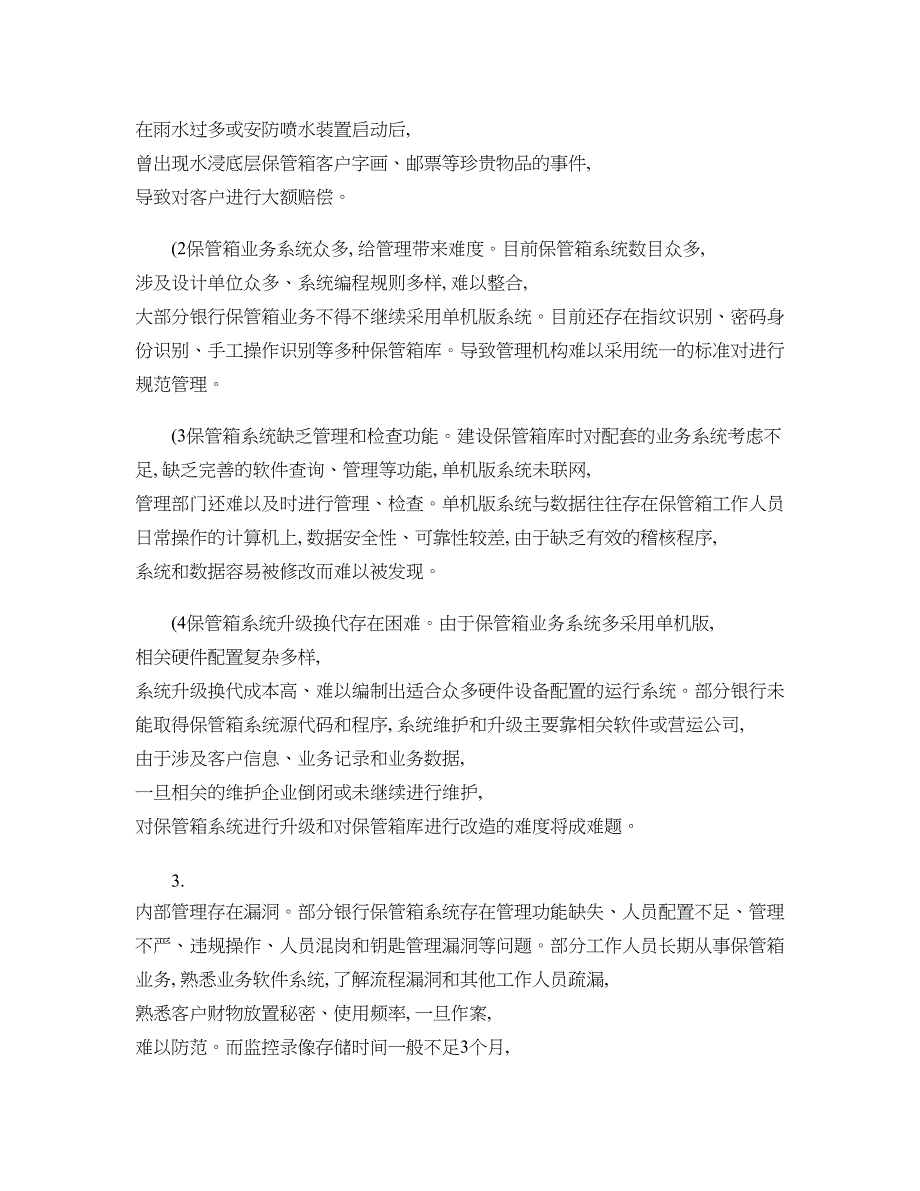 在雨水过多或安防喷水装置启动后,
曾出现水浸底层保管箱客户字画、邮票等珍贵物品的事件,
导致对客户进行大额赔偿。

(2保管箱业务系统众多, 给管理带来难度。目前保管箱系统数目众多,
涉及设计单位众多、系统编程规则多样, 难以整合,
大部分银行保管箱业务不得不继续采用单机版系统。目前还存在指纹识别、密码身份识别、手工操作识别等多种保管箱库。导致管理机构难以采用统一的标准对进行规范管理。

(3保管箱系统缺乏管理和检查功能。建设保管箱库时对配套的业务系统考虑不足, 缺乏完善的软件查询、管理等功能, 单机版系统未联网,
管理部门还难以及时进行管理、检查。单机版系统与数据往往存在保管箱工作人员日常操作的计算机上, 数据安全性、可靠性较差, 由于缺乏有效的稽核程序,
系统和数据容易被修改而难以被发现。

(4保管箱系统升级换代存在困难。由于保管箱业务系统多采用单机版,
相关硬件配置复杂多样,
系统升级换代成本高、难以编制出适合众多硬件设备配置的运行系统。部分银行未能取得保管箱系统源代码和程序, 系统维护和升级主要靠相关软件或营运公司,
由于涉及客户信息、业务记录和业务数据,
一旦相关的维护企业倒闭或未继续进行维护,
对保管箱系统进行升级和对保管箱库进行改造的难度将成难题。

3.
内部管理存在漏洞。部分银行保管箱系统存在管理功能缺失、人员配置不足、管理不严、违规操作、人员混岗和钥匙管理漏洞等问题。部分工作人员长期从事保管箱业务, 熟悉业务软件系统, 了解流程漏洞和其他工作人员疏漏,
熟悉客户财物放置秘密、使用频率, 一旦作案,
难以防范。而监控录像存储时间一般不足3个月,